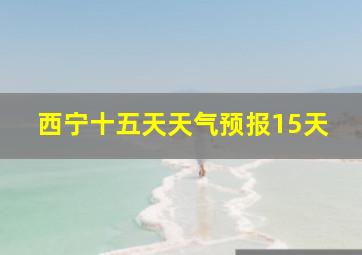 西宁十五天天气预报15天